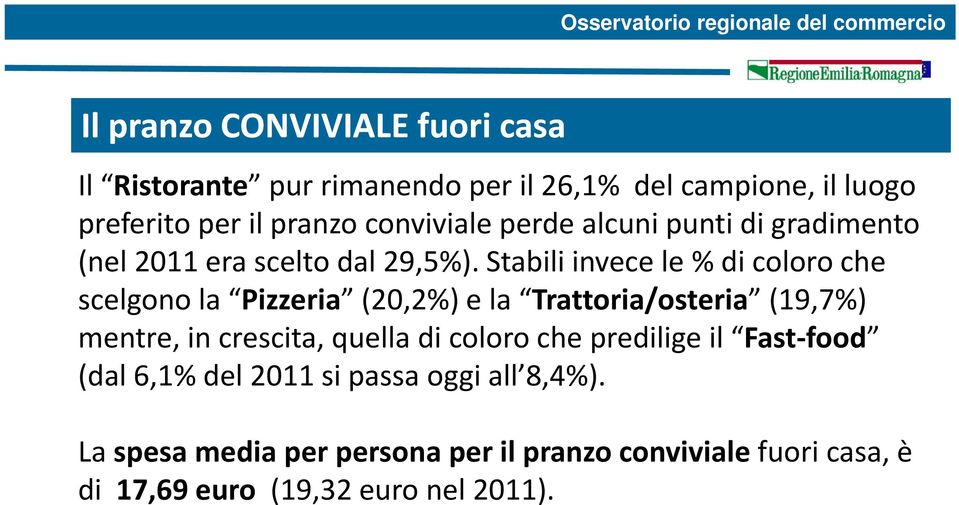 Osservatorio regionale del commercio

RegioneEmilia-Romagna

Il pranzo CONVIVIALE fuori casa

Il “Ristorante” pur rimanendo per il 26,1% del campione, il luogo preferito per il pranzo conviviale perde alcuni punti di gradimento (nel 2011 era scelto dal 29,5%). Stabili invece le % di coloro che scelgono la “Pizzeria” (20,2%) e la “Trattoria/osteria” (19,7%) mentre, in crescita, quella di coloro che predilige il “Fast-food” (dal 6,1% del 2011 si passa oggi all’8,4%).

La spesa media per persona per il pranzo conviviale fuori casa, è di 17,69 euro (19,32 euro nel 2011).